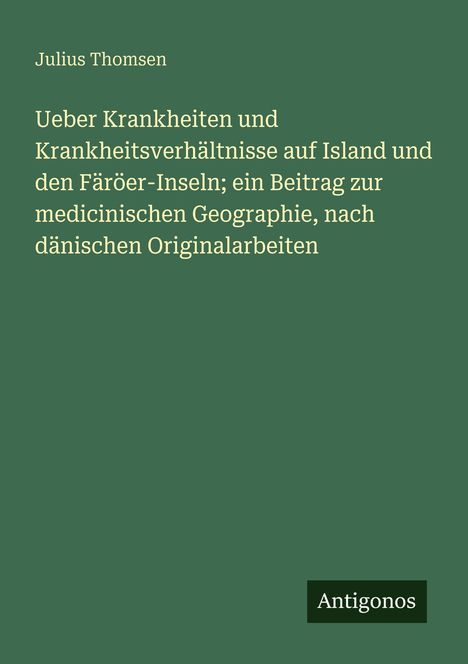 Julius Thomsen

Ueber Krankheiten und Krankheitsverhältnisse auf Island und den Färöer-Inseln; ein Beitrag zur medicinischen Geographie, nach dänischen Originalarbeiten

Antigonos